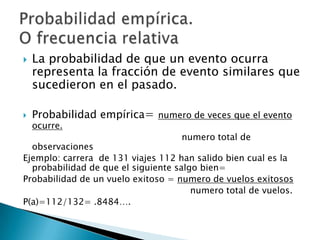 Probabilidad empírica.
O frecuencia relativa

La probabilidad de que un evento ocurra representa la fracción de evento similares que sucedieron en el pasado.

Probabilidad empírica= numero de veces que el evento ocurre.
numero total de observaciones
Ejemplo: carrera de 131 viajes 112 han salido bien cual es la probabilidad de que el siguiente salgo bien=
Probabilidad de un vuelo exitoso = numero de vuelos exitosos
numero total de vuelos.
P(a)=112/132= .8484....